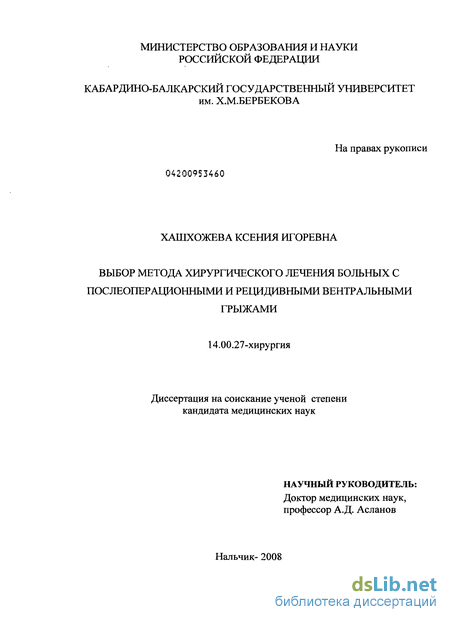 МИНИСТЕРСТВО ОБРАЗОВАНИЯ И НАУКИ РОССИЙСКОЙ ФЕДЕРАЦИИ

КАБАРДИНО-БАЛКАРСКИЙ ГОСУДАРСТВЕННЫЙ УНИВЕРСИТЕТ им. Х.М.БЕРБЕКОВА

На правах рукописи

04200953460

ХАШХОЖЕВА КСЕНИЯ ИГОРЕВНА

ВЫБОР МЕТОДА ХИРУРГИЧЕСКОГО ЛЕЧЕНИЯ БОЛЬНЫХ С ПОСЛЕОПЕРАЦИОННЫМИ И РЕЦИДИВНЫМИ ВЕНТРАЛЬНЫМИ ГРЫЖАМИ

14.00.27-хирургия

Диссертация на соискание ученой степени кандидата медицинских наук

НАУЧНЫЙ РУКОВОДИТЕЛЬ:
Доктор медицинских наук, профессор А.Д. Асланов

Нальчик- 2008

dsLib.net
библиотека диссертаций